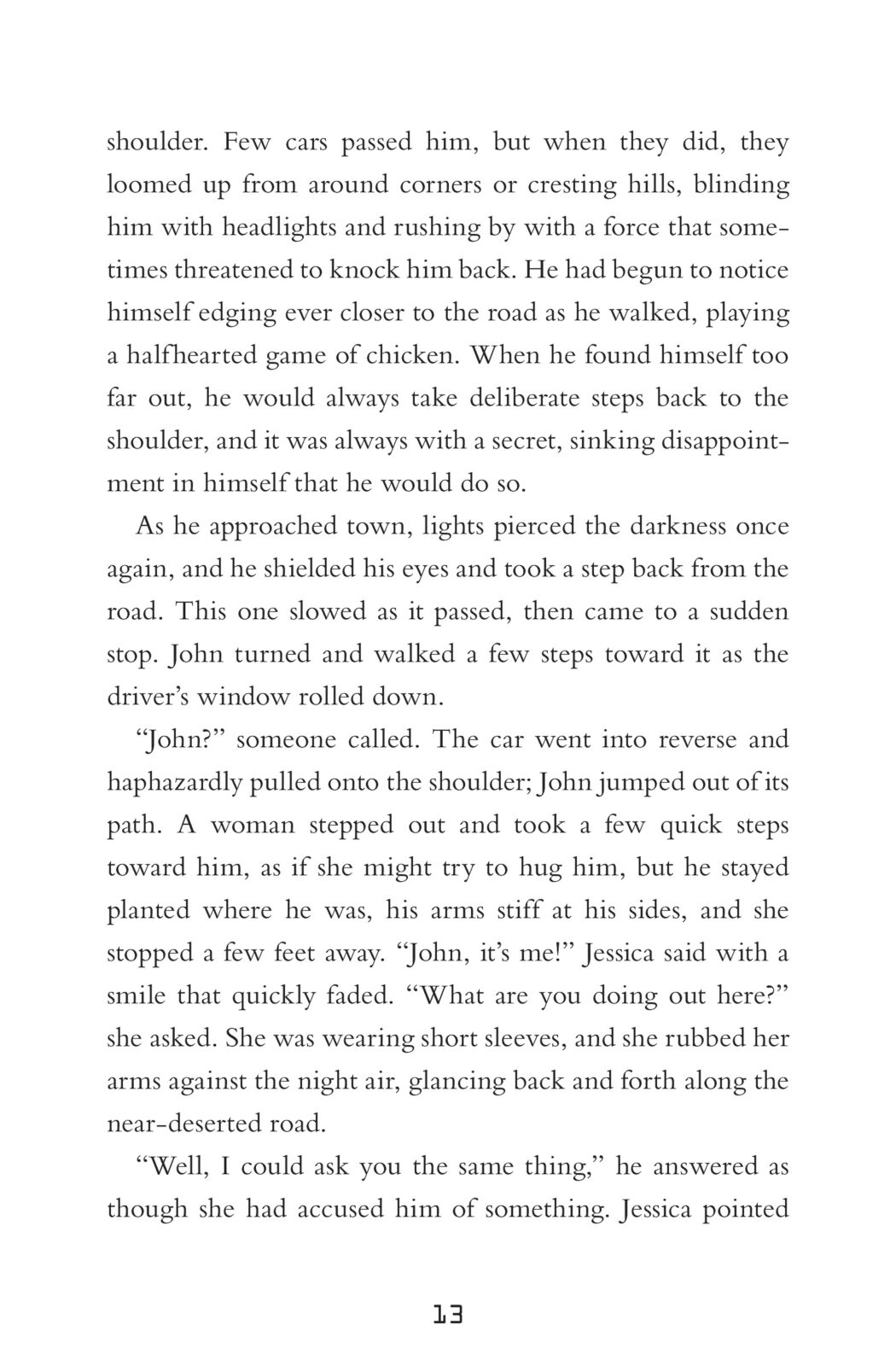 shoulder. Few cars passed him, but when they did, they loomed up from around corners or cresting hills, blinding him with headlights and rushing by with a force that sometimes threatened to knock him back. He had begun to notice himself edging ever closer to the road as he walked, playing a halfhearted game of chicken. When he found himself too far out, he would always take deliberate steps back to the shoulder, and it was always with a secret, sinking disappointment in himself that he would do so.

As he approached town, lights pierced the darkness once again, and he shielded his eyes and took a step back from the road. This one slowed as it passed, then came to a sudden stop. John turned and walked a few steps toward it as the driver's window rolled down.

"John?" someone called. The car went into reverse and haphazardly pulled onto the shoulder; John jumped out of its path. A woman stepped out and took a few quick steps toward him, as if she might try to hug him, but he stayed planted where he was, his arms stiff at his sides, and she stopped a few feet away. "John, it's me!" Jessica said with a smile that quickly faded. "What are you doing out here?" she asked. She was wearing short sleeves, and she rubbed her arms against the night air, glancing back and forth along the near-deserted road.

"Well, I could ask you the same thing," he answered as though she had accused him of something. Jessica pointed

13